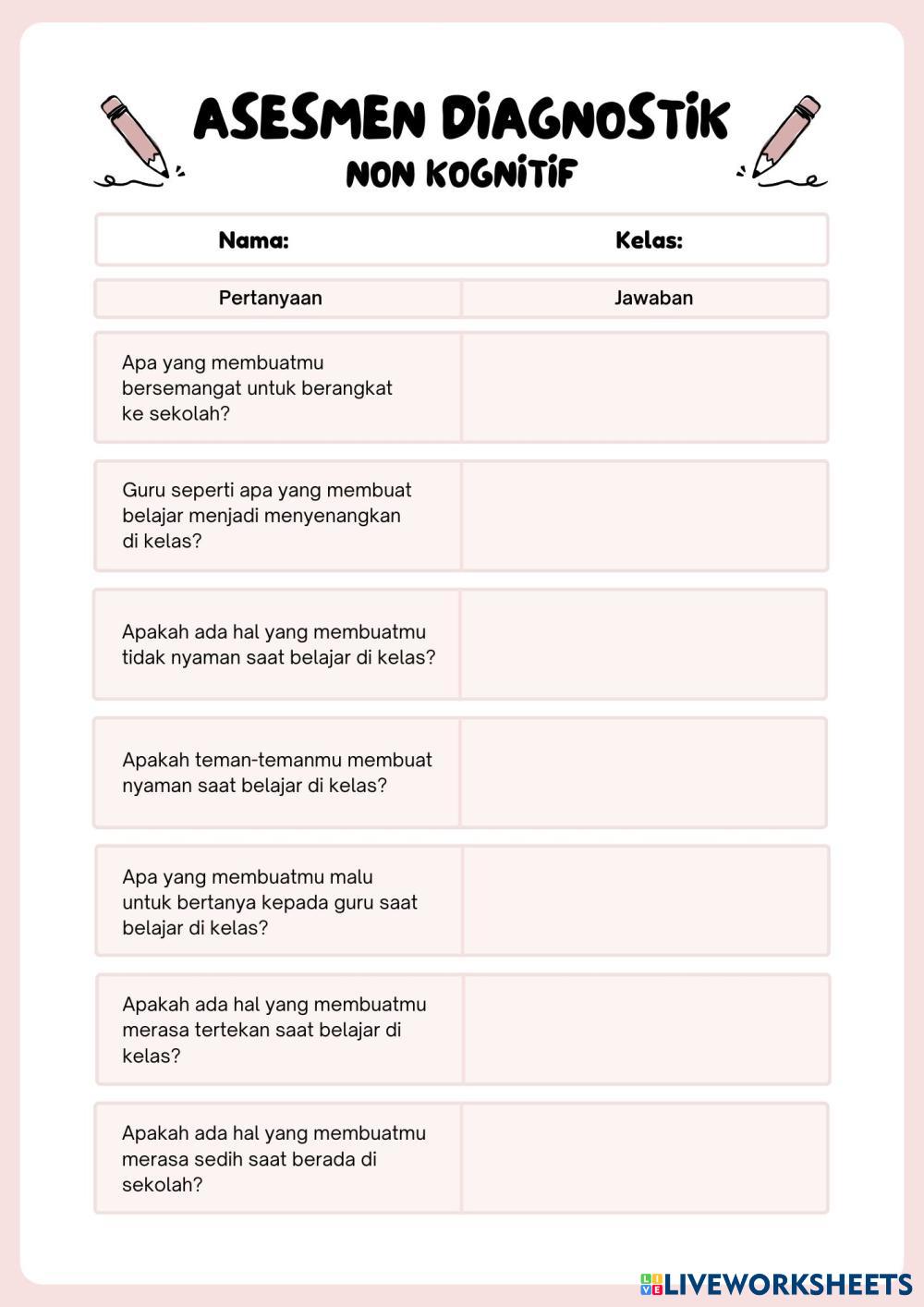 ASESMEN DIAGNOSTIK
NON KOGNITIF

Nama: Kelas:

| Pertanyaan | Jawaban |
|---|---|
| Apa yang membuatmu bersemangat untuk berangkat ke sekolah? | |
| Guru seperti apa yang membuat belajar menjadi menyenangkan di kelas? | |
| Apakah ada hal yang membuatmu tidak nyaman saat belajar di kelas? | |
| Apakah teman-temanmu membuat nyaman saat belajar di kelas? | |
| Apa yang membuatmu malu untuk bertanya kepada guru saat belajar di kelas? | |
| Apakah ada hal yang membuatmu merasa tertekan saat belajar di kelas? | |
| Apakah ada hal yang membuatmu merasa sedih saat berada di sekolah? | |

LIVEWORKSHEETS